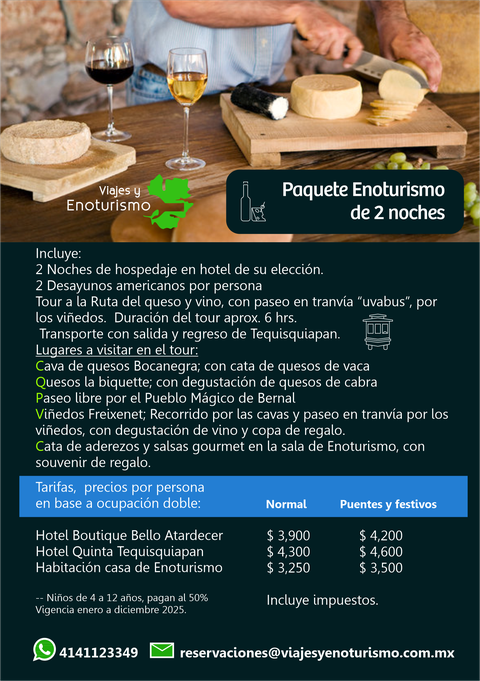 Viajes y
Enoturismo

Paquete Enoturismo
de 2 noches

Incluye:
2 Noches de hospedaje en hotel de su elección.
2 Desayunos americanos por persona
Tour a la Ruta del queso y vino, con paseo en tranvía "uvabus", por los viñedos. Duración del tour aprox. 6 hrs.
Transporte con salida y regreso de Tequisquiapan.
Lugares a visitar en el tour:
Cava de quesos Bocanegra; con cata de quesos de vaca
Quesos la biquette; con degustación de quesos de cabra
Paseo libre por el Pueblo Mágico de Bernal
Viñedos Freixenet; Recorrido por las cavas y paseo en tranvía por los viñedos, con degustación de vino y copa de regalo.
Cata de aderezos y salsas gourmet en la sala de Enoturismo, con souvenir de regalo.

| Tarifas, precios por persona en base a ocupación doble: | Normal | Puentes y festivos |
|---|---|---|
| Hotel Boutique Bello Atardecer | $ 3,900 | $ 4,200 |
| Hotel Quinta Tequisquiapan | $ 4,300 | $ 4,600 |
| Habitación casa de Enoturismo | $ 3,250 | $ 3,500 |

-- Niños de 4 a 12 años, pagan al 50%
Vigencia enero a diciembre 2025.

Incluye impuestos.

4141123349 reservaciones@viajesyenoturismo.com.mx